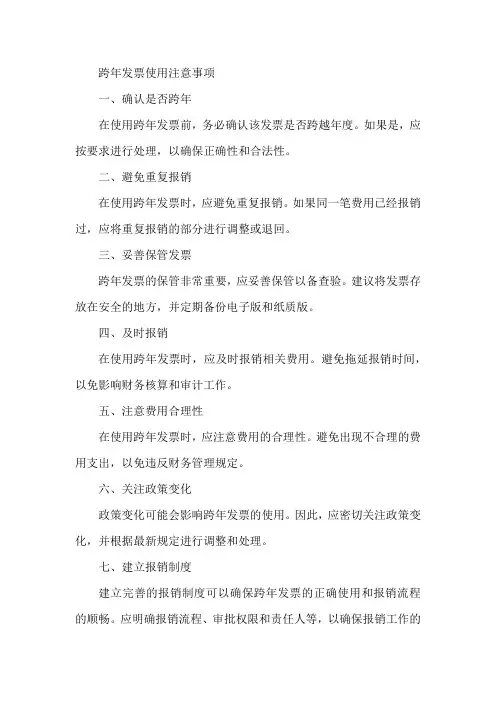 跨年发票使用注意事项

一、确认是否跨年

在使用跨年发票前，务必确认该发票是否跨越年度。如果是，应按要求进行处理，以确保正确性和合法性。

二、避免重复报销

在使用跨年发票时，应避免重复报销。如果同一笔费用已经报销过，应将重复报销的部分进行调整或退回。

三、妥善保管发票

跨年发票的保管非常重要，应妥善保管以备查验。建议将发票存放在安全的地方，并定期备份电子版和纸质版。

四、及时报销

在使用跨年发票时，应及时报销相关费用。避免拖延报销时间，以免影响财务核算和审计工作。

五、注意费用合理性

在使用跨年发票时，应注意费用的合理性。避免出现不合理的费用支出，以免违反财务管理规定。

六、关注政策变化

政策变化可能会影响跨年发票的使用。因此，应密切关注政策变化，并根据最新规定进行调整和处理。

七、建立报销制度

建立完善的报销制度可以确保跨年发票的正确使用和报销流程的顺畅。应明确报销流程、审批权限和责任人等，以确保报销工作的